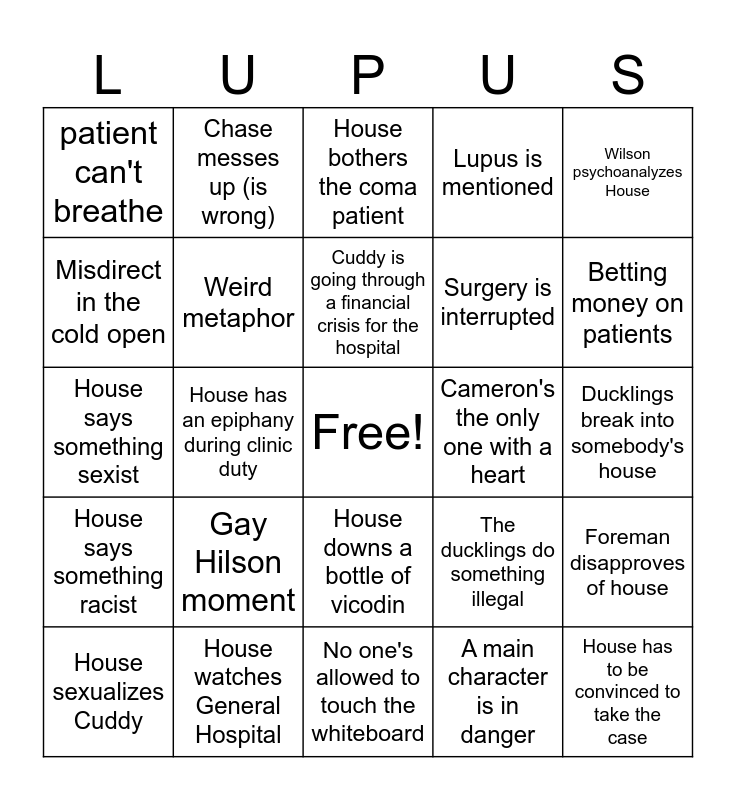 | L | U | P | U | S |
|---|---|---|---|---|
| patient can't breathe | Chase messes up (is wrong) | House bothers the coma patient | Lupus is mentioned | Wilson psychoanalyzes House |
| Misdirect in the cold open | Weird metaphor | Cuddy is going through a financial crisis for the hospital | Surgery is interrupted | Betting money on patients |
| House says something sexist | House has an epiphany during clinic duty | Free! | Cameron's the only one with a heart | Ducklings break into somebody's house |
| House says something racist | Gay Hilson moment | House downs a bottle of vicodin | The ducklings do something illegal | Foreman disapproves of house |
| House sexualizes Cuddy | House watches General Hospital | No one's allowed to touch the whiteboard | A main character is in danger | House has to be convinced to take the case |